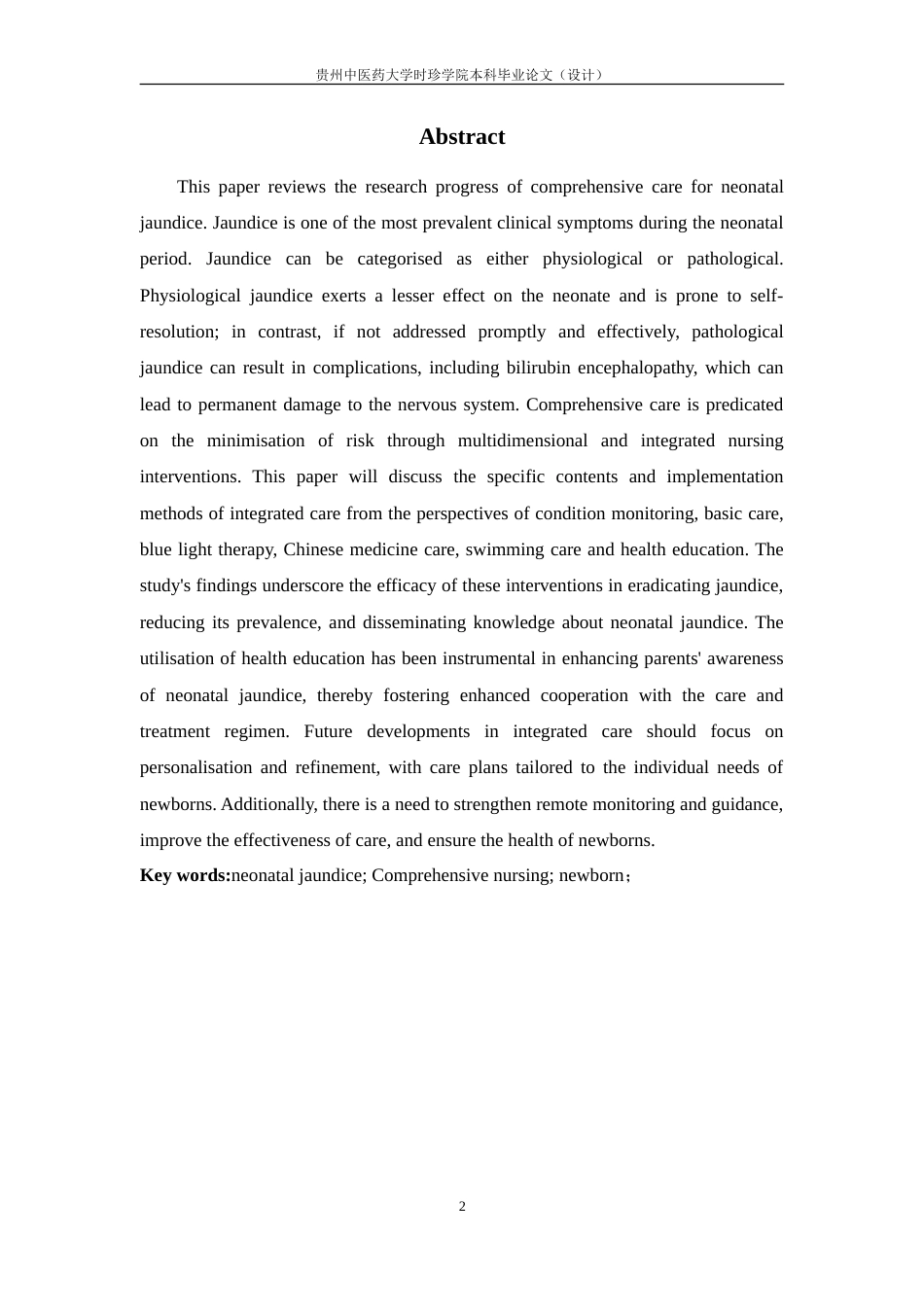 贵州中医药大学时珍学院本科毕业论文（设计）

Abstract

This paper reviews the research progress of comprehensive care for neonatal jaundice. Jaundice is one of the most prevalent clinical symptoms during the neonatal period. Jaundice can be categorised as either physiological or pathological. Physiological jaundice exerts a lesser effect on the neonate and is prone to self-resolution; in contrast, if not addressed promptly and effectively, pathological jaundice can result in complications, including bilirubin encephalopathy, which can lead to permanent damage to the nervous system. Comprehensive care is predicated on the minimisation of risk through multidimensional and integrated nursing interventions. This paper will discuss the specific contents and implementation methods of integrated care from the perspectives of condition monitoring, basic care, blue light therapy, Chinese medicine care, swimming care and health education. The study's findings underscore the efficacy of these interventions in eradicating jaundice, reducing its prevalence, and disseminating knowledge about neonatal jaundice. The utilisation of health education has been instrumental in enhancing parents' awareness of neonatal jaundice, thereby fostering enhanced cooperation with the care and treatment regimen. Future developments in integrated care should focus on personalisation and refinement, with care plans tailored to the individual needs of newborns. Additionally, there is a need to strengthen remote monitoring and guidance, improve the effectiveness of care, and ensure the health of newborns.

Key words:neonatal jaundice; Comprehensive nursing; newborn；

2